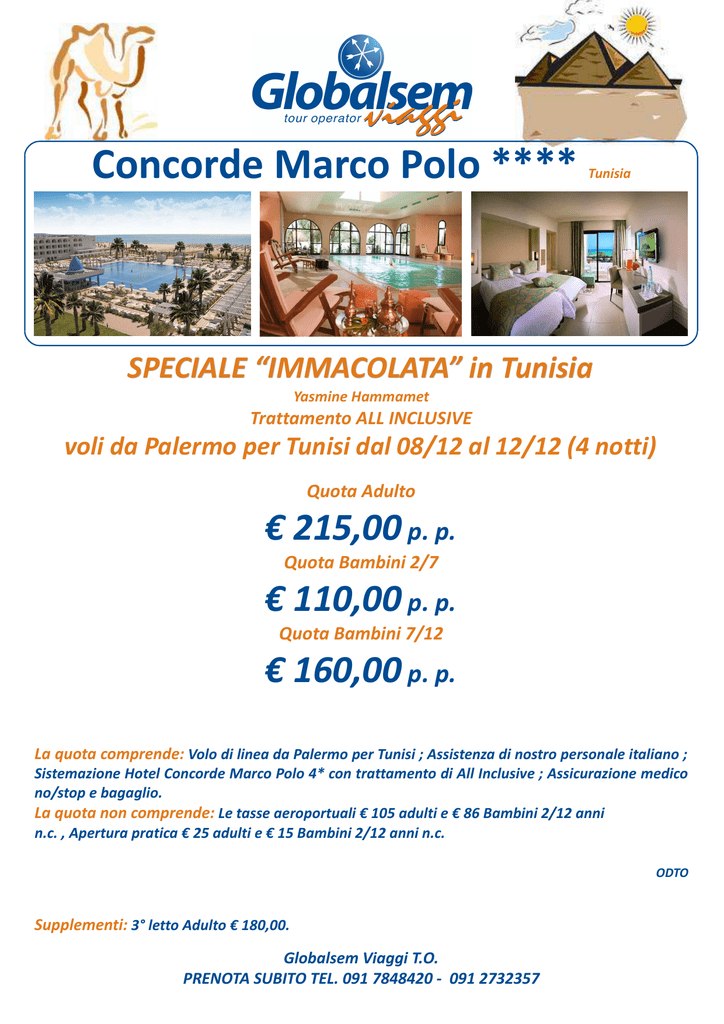 Globalsem
tour operator viaggi

Concorde Marco Polo **** Tunisia

SPECIALE "IMMACOLATA" in Tunisia
Yasmine Hammamet
Trattamento ALL INCLUSIVE
voli da Palermo per Tunisi dal 08/12 al 12/12 (4 notti)

Quota Adulto
€ 215,00 p. p.
Quota Bambini 2/7
€ 110,00 p. p.
Quota Bambini 7/12
€ 160,00 p. p.

La quota comprende: Volo di linea da Palermo per Tunisi ; Assistenza di nostro personale italiano ; Sistemazione Hotel Concorde Marco Polo 4* con trattamento di All Inclusive ; Assicurazione medico no/stop e bagaglio.
La quota non comprende: Le tasse aeroportuali € 105 adulti e € 86 Bambini 2/12 anni n.c. , Apertura pratica € 25 adulti e € 15 Bambini 2/12 anni n.c.

ODTO

Supplementi: 3° letto Adulto € 180,00.

Globalsem Viaggi T.O.
PRENOTA SUBITO TEL. 091 7848420 - 091 2732357